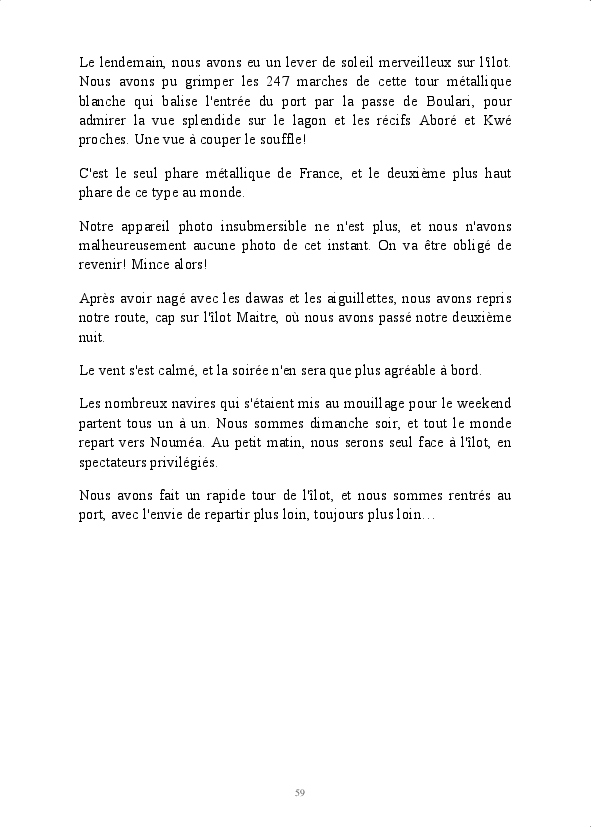 Le lendemain, nous avons eu un lever de soleil merveilleux sur l'îlot. Nous avons pu grimper les 247 marches de cette tour métallique blanche qui balise l'entrée du port par la passe de Boulari, pour admirer la vue splendide sur le lagon et les récifs Aboré et Kwé proches. Une vue à couper le souffle!

C'est le seul phare métallique de France, et le deuxième plus haut phare de ce type au monde.

Notre appareil photo insubmersible ne n'est plus, et nous n'avons malheureusement aucune photo de cet instant. On va être obligé de revenir! Mince alors!

Après avoir nagé avec les dawas et les aiguillettes, nous avons repris notre route, cap sur l'îlot Maitre, où nous avons passé notre deuxième nuit.

Le vent s'est calmé, et la soirée n'en sera que plus agréable à bord.

Les nombreux navires qui s'étaient mis au mouillage pour le weekend partent tous un à un. Nous sommes dimanche soir, et tout le monde repart vers Nouméa. Au petit matin, nous serons seul face à l'îlot, en spectateurs privilégiés.

Nous avons fait un rapide tour de l'îlot, et nous sommes rentrés au port, avec l'envie de repartir plus loin, toujours plus loin…

59